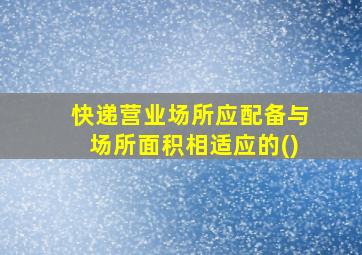 快递营业场所应配备与场所面积相适应的()